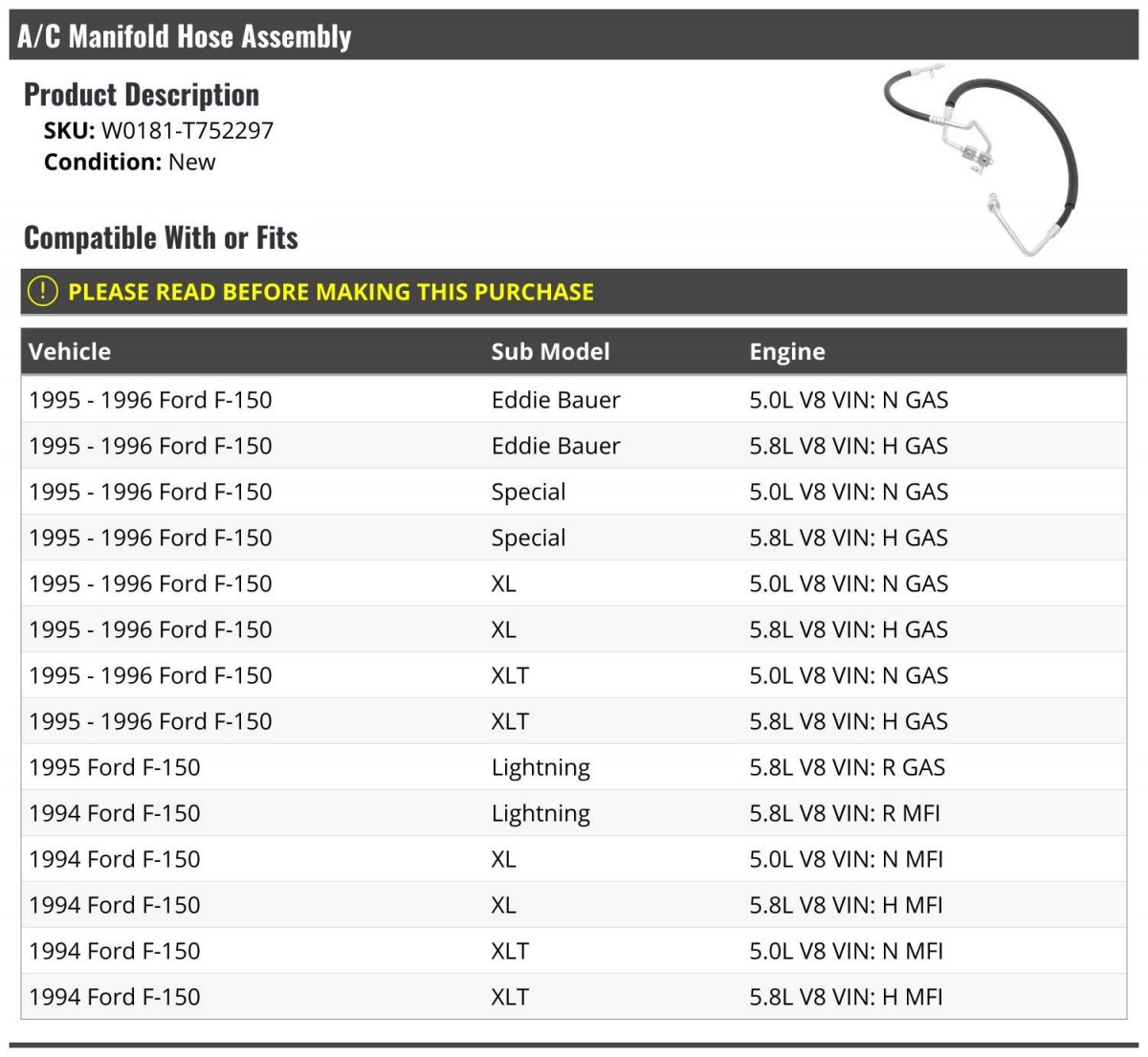 A/C Manifold Hose Assembly

Product Description
SKU: W0181-T752297
Condition: New

Compatible With or Fits

PLEASE READ BEFORE MAKING THIS PURCHASE

| Vehicle | Sub Model | Engine |
|---|---|---|
| 1995 - 1996 Ford F-150 | Eddie Bauer | 5.0L V8 VIN: N GAS |
| 1995 - 1996 Ford F-150 | Eddie Bauer | 5.8L V8 VIN: H GAS |
| 1995 - 1996 Ford F-150 | Special | 5.0L V8 VIN: N GAS |
| 1995 - 1996 Ford F-150 | Special | 5.8L V8 VIN: H GAS |
| 1995 - 1996 Ford F-150 | XL | 5.0L V8 VIN: N GAS |
| 1995 - 1996 Ford F-150 | XL | 5.8L V8 VIN: H GAS |
| 1995 - 1996 Ford F-150 | XLT | 5.0L V8 VIN: N GAS |
| 1995 - 1996 Ford F-150 | XLT | 5.8L V8 VIN: H GAS |
| 1995 Ford F-150 | Lightning | 5.8L V8 VIN: R GAS |
| 1994 Ford F-150 | Lightning | 5.8L V8 VIN: R MFI |
| 1994 Ford F-150 | XL | 5.0L V8 VIN: N MFI |
| 1994 Ford F-150 | XL | 5.8L V8 VIN: H MFI |
| 1994 Ford F-150 | XLT | 5.0L V8 VIN: N MFI |
| 1994 Ford F-150 | XLT | 5.8L V8 VIN: H MFI |